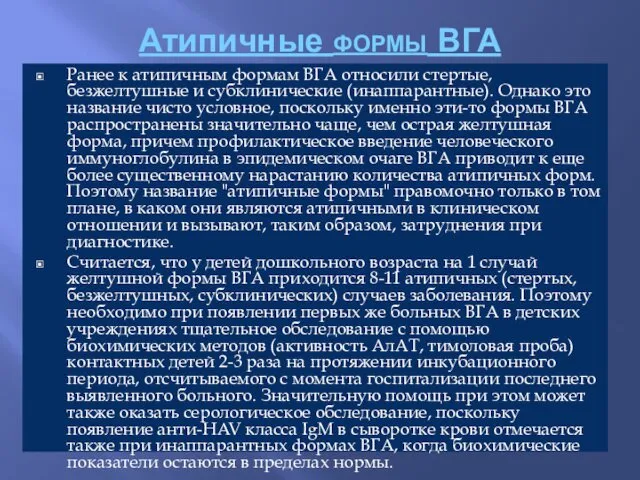 Атипичные формы ВГА

Ранее к атипичным формам ВГА относили стертые, безжелтушные и субклинические (инаппарантные). Однако это название чисто условное, поскольку именно эти-то формы ВГА распространены значительно чаще, чем острая желтушная форма, причем профилактическое введение человеческого иммуноглобулина в эпидемическом очаге ВГА приводит к еще более существенному нарастанию количества атипичных форм. Поэтому название "атипичные формы" правомочно только в том плане, в каком они являются атипичными в клиническом отношении и вызывают, таким образом, затруднения при диагностике.

Считается, что у детей дошкольного возраста на 1 случай желтушной формы ВГА приходится 8-11 атипичных (стертых, безжелтушных, субклинических) случаев заболевания. Поэтому необходимо при появлении первых же больных ВГА в детских учреждениях тщательное обследование с помощью биохимических методов (активность АлАТ, тимоловая проба) контактных детей 2-3 раза на протяжении инкубационного периода, отсчитываемого с момента госпитализации последнего выявленного больного. Значительную помощь при этом может также оказать серологическое обследование, поскольку появление анти-HAV класса IgM в сыворотке крови отмечается также при инаппарантных формах ВГА, когда биохимические показатели остаются в пределах нормы.